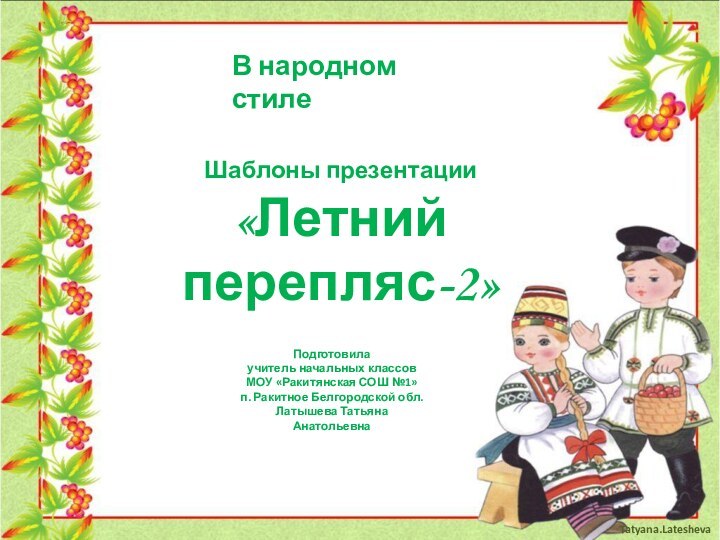 В народном стиле

Шаблоны презентации

«Летний перепляс-2»

Подготовила
учитель начальных классов
МОУ «Ракитянская СОШ №1»
п. Ракитное Белгородской обл.
Латышева Татьяна
Анатольевна

Tatyana.Latesheva